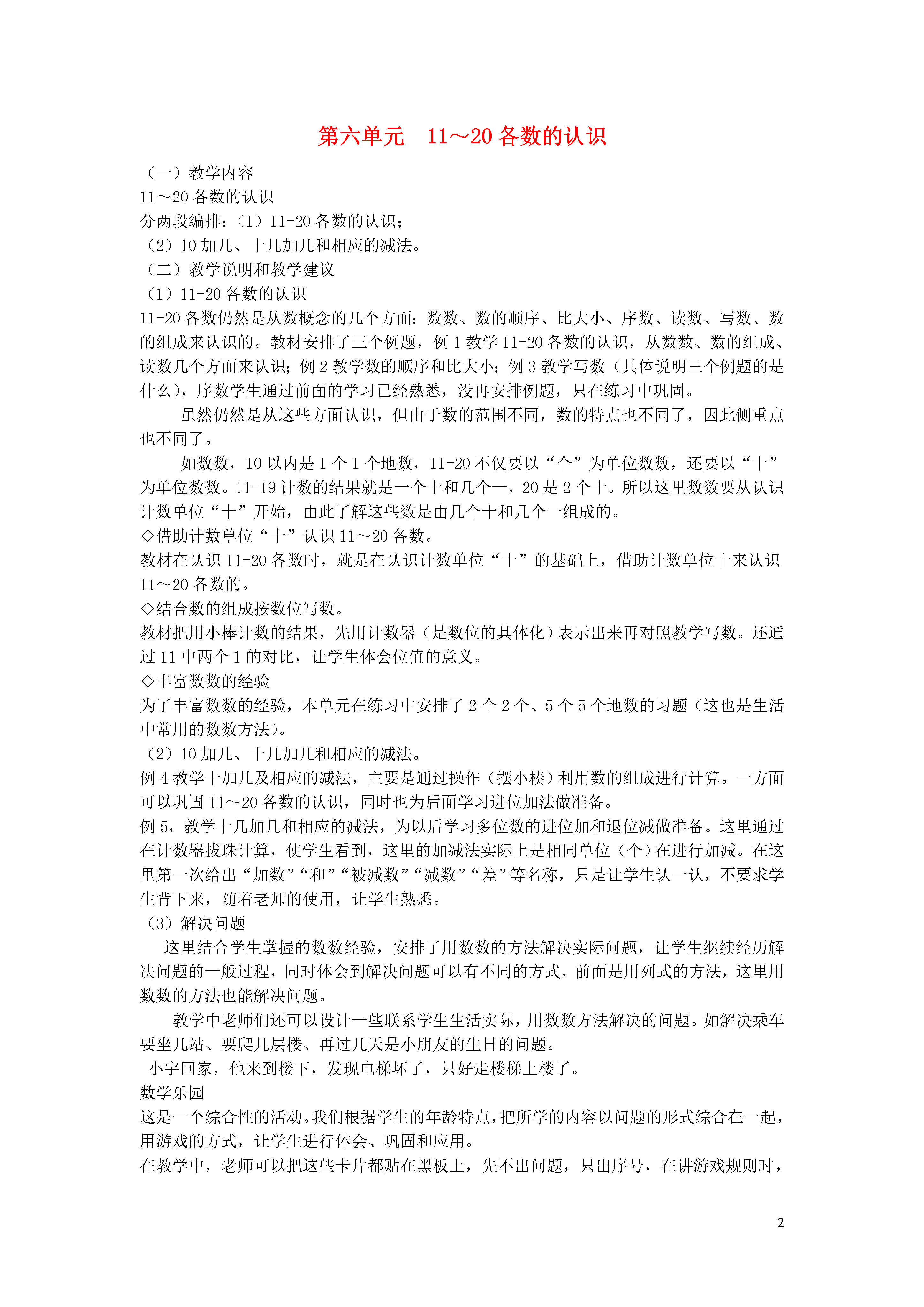 第六单元　11～20 各数的认识

（一）教学内容
11～20 各数的认识
分两段编排：（1）11-20 各数的认识；
（2）10 加几、十几加几和相应的减法。
（二）教学说明和教学建议
（1）11-20 各数的认识
11-20 各数仍然是从数概念的几个方面：数数、数的顺序、比大小、序数、读数、写数、数的组成来认识的。教材安排了三个例题，例 1 教学 11-20 各数的认识，从数数、数的组成、读数几个方面来认识；例 2 教学数的顺序和比大小；例 3 教学写数（具体说明三个例题的是什么），序数学生通过前面的学习已经熟悉，没再安排例题，只在练习中巩固。

虽然仍然是从这些方面认识，但由于数的范围不同，数的特点也不同了，因此侧重点也不同了。

如数数，10 以内是 1 个 1 个地数，11-20 不仅要以“个”为单位数数，还要以“十”为单位数数。11-19 计数的结果就是一个十和几个一，20 是 2 个十。所以这里数数要从认识计数单位“十”开始，由此了解这些数是由几个十和几个一组成的。
◇借助计数单位“十”认识 11～20 各数。
教材在认识 11-20 各数时，就是在认识计数单位“十”的基础上，借助计数单位十来认识 11～20 各数的。
◇结合数的组成按数位写数。
教材把用小棒计数的结果，先用计数器（是数位的具体化）表示出来再对照教学写数。还通过 11 中两个 1 的对比，让学生体会位值的意义。
◇丰富数数的经验
为了丰富数数的经验，本单元在练习中安排了 2 个 2 个、5 个 5 个地数的习题（这也是生活中常用的数数方法）。
（2）10 加几、十几加几和相应的减法。
例 4 教学十加几及相应的减法，主要是通过操作（摆小棒）利用数的组成进行计算。一方面可以巩固 11～20 各数的认识，同时也为后面学习进位加法做准备。
例 5，教学十几加几和相应的减法，为以后学习多位数的进位加和退位减做准备。这里通过在计数器拔珠计算，使学生看到，这里的加减法实际上是相同单位（个）在进行加减。在这里第一次给出“加数”“和”“被减数”“减数”“差”等名称，只是让学生认一认，不要求学生背下来，随着老师的使用，让学生熟悉。
（3）解决问题
这里结合学生掌握的数数经验，安排了用数数的方法解决实际问题，让学生继续经历解决问题的一般过程，同时体会到解决问题可以有不同的方式，前面是用列式的方法，这里用数数的方法也能解决问题。

教学中老师们还可以设计一些联系学生生活实际，用数数方法解决的问题。如解决乘车要坐几站、要爬几层楼、再过几天是小朋友的生日的问题。
小宇回家，他来到楼下，发现电梯坏了，只好走楼梯上楼了。
数学乐园
这是一个综合性的活动。我们根据学生的年龄特点，把所学的内容以问题的形式综合在一起，用游戏的方式，让学生进行体会、巩固和应用。
在教学中，老师可以把这些卡片都贴在黑板上，先不出问题，只出序号，在讲游戏规则时，

2